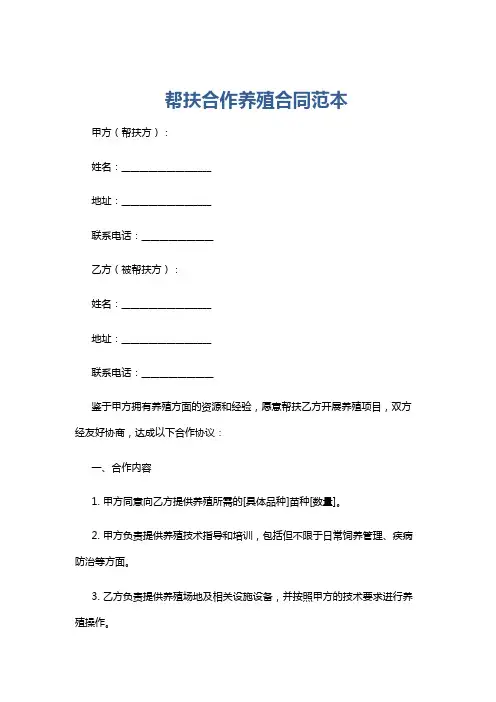 帮扶合作养殖合同范本

甲方（帮扶方）：

姓名：__________________

地址：__________________

联系电话：______________

乙方（被帮扶方）：

姓名：__________________

地址：__________________

联系电话：______________

鉴于甲方拥有养殖方面的资源和经验，愿意帮扶乙方开展养殖项目，双方经友好协商，达成以下合作协议：

一、合作内容

1. 甲方同意向乙方提供养殖所需的[具体品种]苗种[数量]。

2. 甲方负责提供养殖技术指导和培训，包括但不限于日常饲养管理、疾病防治等方面。

3. 乙方负责提供养殖场地及相关设施设备，并按照甲方的技术要求进行养殖操作。